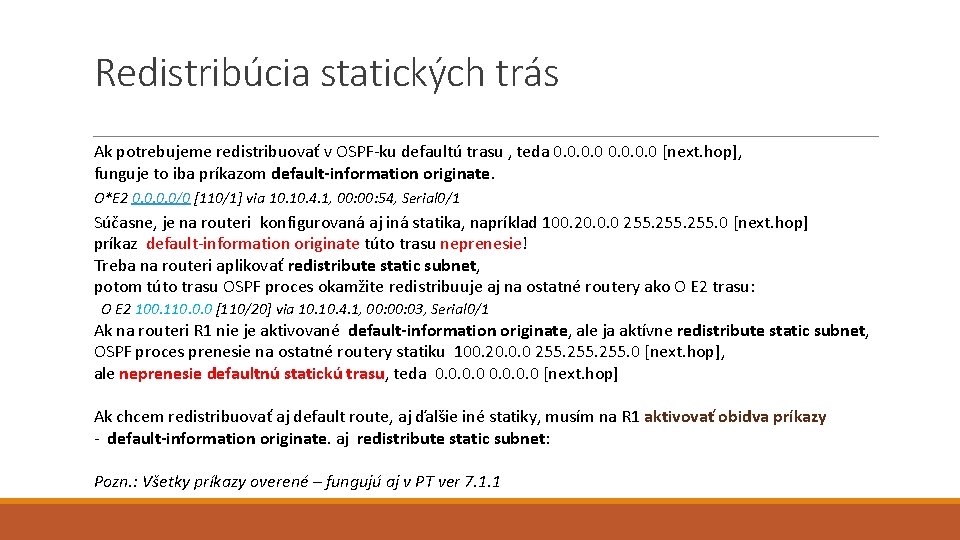 Redistribúcia statických trás

Ak potrebujeme redistribuovať v OSPF-ku defaultú trasu , teda 0.0.0.0 0.0.0.0 [next.hop], funguje to iba príkazom default-information originate.

O*E2 0.0.0.0/0 [110/1] via 10.10.4.1, 00:00:54, Serial0/1

Súčasne, je na routeri konfigurovaná aj iná statika, napríklad 100.20.0.0 255.255.255.0 [next.hop] príkaz default-information originate túto trasu neprenesie!
Treba na routeri aplikovať redistribute static subnet,
potom túto trasu OSPF proces okamžite redistribuuje aj na ostatné routery ako O E2 trasu:

O E2 100.110.0.0 [110/20] via 10.10.4.1, 00:00:03, Serial0/1

Ak na routeri R1 nie je aktivované default-information originate, ale ja aktívne redistribute static subnet, OSPF proces prenesie na ostatné routery statiku 100.20.0.0 255.255.255.0 [next.hop], ale neprenesie defaultnú statickú trasu, teda 0.0.0.0 0.0.0.0 [next.hop]

Ak chcem redistribuovať aj default route, aj ďalšie iné statiky, musím na R1 aktivovať obidva príkazy
- default-information originate. aj redistribute static subnet:

Pozn.: Všetky príkazy overené – fungujú aj v PT ver 7.1.1